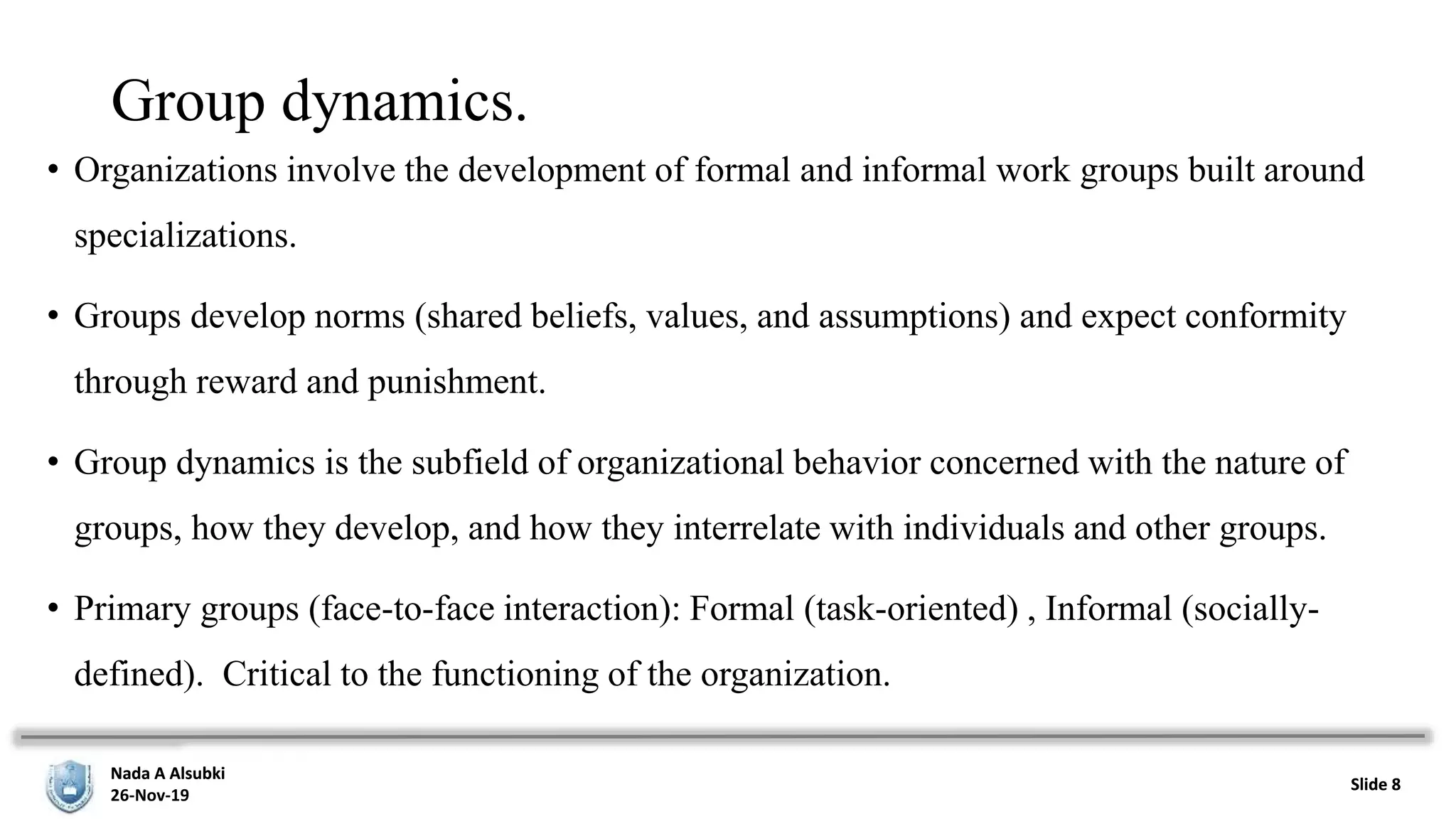 Group dynamics.

• Organizations involve the development of formal and informal work groups built around specializations.

• Groups develop norms (shared beliefs, values, and assumptions) and expect conformity through reward and punishment.

• Group dynamics is the subfield of organizational behavior concerned with the nature of groups, how they develop, and how they interrelate with individuals and other groups.

• Primary groups (face-to-face interaction): Formal (task-oriented) , Informal (socially-defined). Critical to the functioning of the organization.

Nada A Alsubki
26-Nov-19

Slide 8